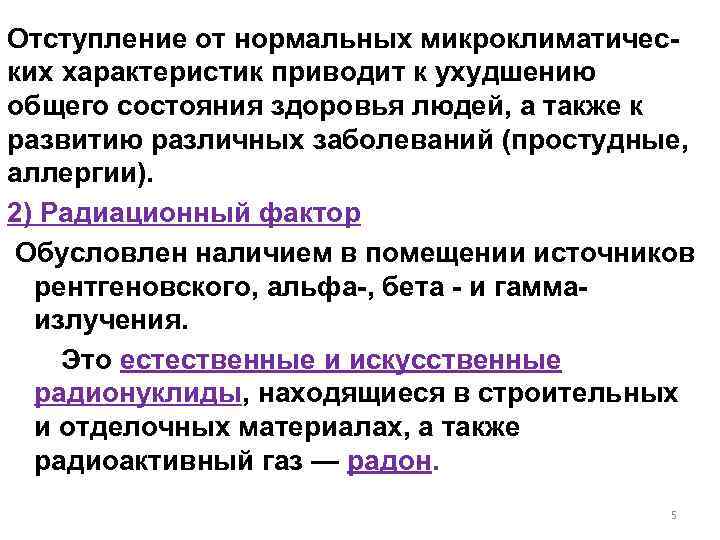 Отступление от нормальных микроклиматических характеристик приводит к ухудшению общего состояния здоровья людей, а также к развитию различных заболеваний (простудные, аллергии).

2) Радиационный фактор

Обусловлен наличием в помещении источников рентгеновского, альфа-, бета - и гамма-излучения.

Это естественные и искусственные радионуклиды, находящиеся в строительных и отделочных материалах, а также радиоактивный газ — радон.

5